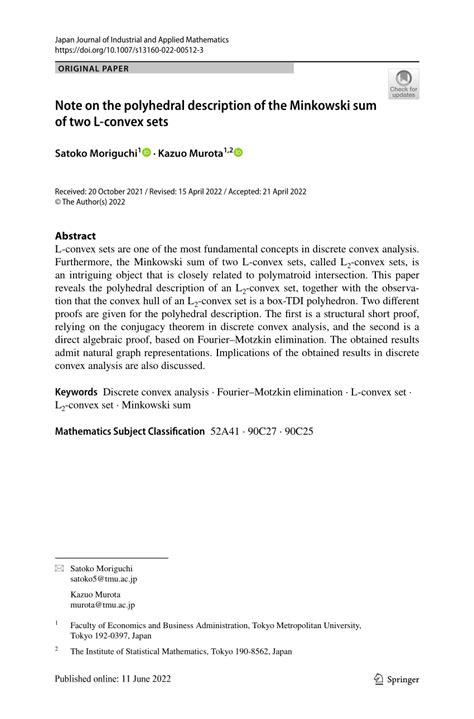 Japan Journal of Industrial and Applied Mathematics
https://doi.org/10.1007/s13160-022-00512-3

ORIGINAL PAPER

Check for updates

Note on the polyhedral description of the Minkowski sum of two L-convex sets

Satoko Moriguchi$^1$ · Kazuo Murota$^{1,2}$

Received: 20 October 2021 / Revised: 15 April 2022 / Accepted: 21 April 2022
© The Author(s) 2022

Abstract
L-convex sets are one of the most fundamental concepts in discrete convex analysis. Furthermore, the Minkowski sum of two L-convex sets, called $L_2$-convex sets, is an intriguing object that is closely related to polymatroid intersection. This paper reveals the polyhedral description of an $L_2$-convex set, together with the observation that the convex hull of an $L_2$-convex set is a box-TDI polyhedron. Two different proofs are given for the polyhedral description. The first is a structural short proof, relying on the conjugacy theorem in discrete convex analysis, and the second is a direct algebraic proof, based on Fourier–Motzkin elimination. The obtained results admit natural graph representations. Implications of the obtained results in discrete convex analysis are also discussed.

Keywords Discrete convex analysis · Fourier–Motzkin elimination · L-convex set · $L_2$-convex set · Minkowski sum

Mathematics Subject Classification 52A41 · 90C27 · 90C25

Satoko Moriguchi
satoko5@tmu.ac.jp

Kazuo Murota
murota@tmu.ac.jp

$^1$ Faculty of Economics and Business Administration, Tokyo Metropolitan University, Tokyo 192-0397, Japan

$^2$ The Institute of Statistical Mathematics, Tokyo 190-8562, Japan

Published online: 11 June 2022

Springer